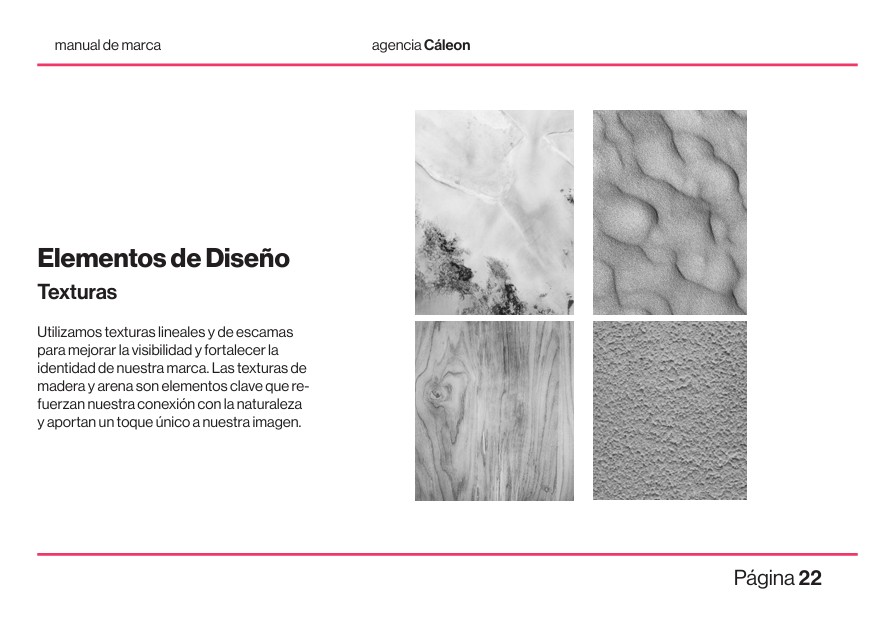 manual de marca

agencia Cáleon

Elementos de Diseño

Texturas

Utilizamos texturas lineales y de escamas para mejorar la visibilidad y fortalecer la identidad de nuestra marca. Las texturas de madera y arena son elementos clave que refuerzan nuestra conexión con la naturaleza y aportan un toque único a nuestra imagen.

Página 22